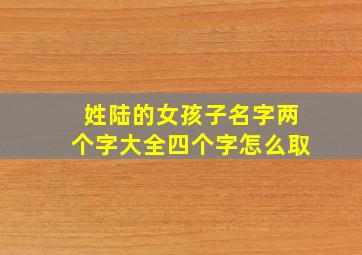 姓陆的女孩子名字两个字大全四个字怎么取